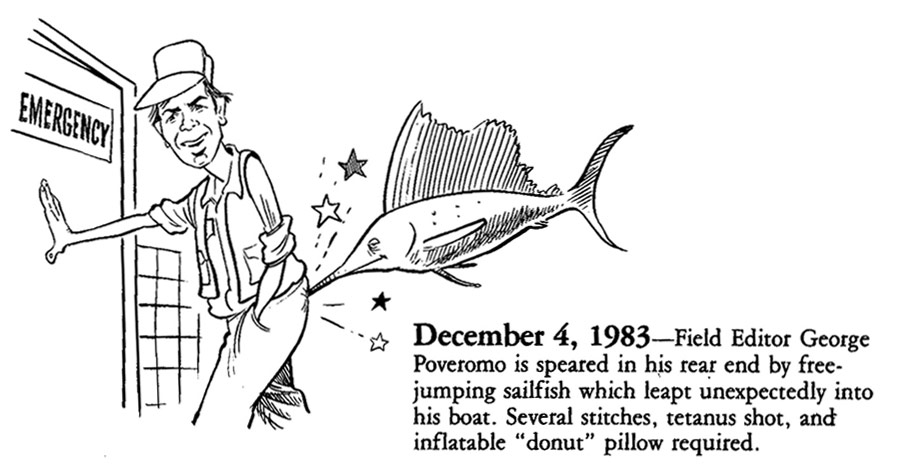 EMERGENCY

December 4, 1983—Field Editor George Poveromo is speared in his rear end by free-jumping sailfish which leapt unexpectedly into his boat. Several stitches, tetanus shot, and inflatable "donut" pillow required.